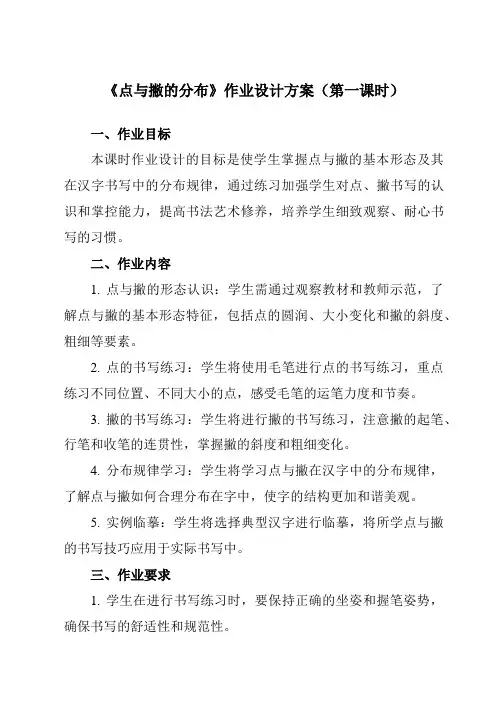 《点与撇的分布》作业设计方案（第一课时）

一、作业目标

本课时作业设计的目标是使学生掌握点与撇的基本形态及其在汉字书写中的分布规律，通过练习加强学生对点、撇书写的认识和掌控能力，提高书法艺术修养，培养学生细致观察、耐心书写的习惯。

二、作业内容

1. 点与撇的形态认识：学生需通过观察教材和教师示范，了解点与撇的基本形态特征，包括点的圆润、大小变化和撇的斜度、粗细等要素。

2. 点的书写练习：学生将使用毛笔进行点的书写练习，重点练习不同位置、不同大小的点，感受毛笔的运笔力度和节奏。

3. 撇的书写练习：学生将进行撇的书写练习，注意撇的起笔、行笔和收笔的连贯性，掌握撇的斜度和粗细变化。

4. 分布规律学习：学生将学习点与撇在汉字中的分布规律，了解点与撇如何合理分布在字中，使字的结构更加和谐美观。

5. 实例临摹：学生将选择典型汉字进行临摹，将所学点与撇的书写技巧应用于实际书写中。

三、作业要求

1. 学生在进行书写练习时，要保持正确的坐姿和握笔姿势，确保书写的舒适性和规范性。